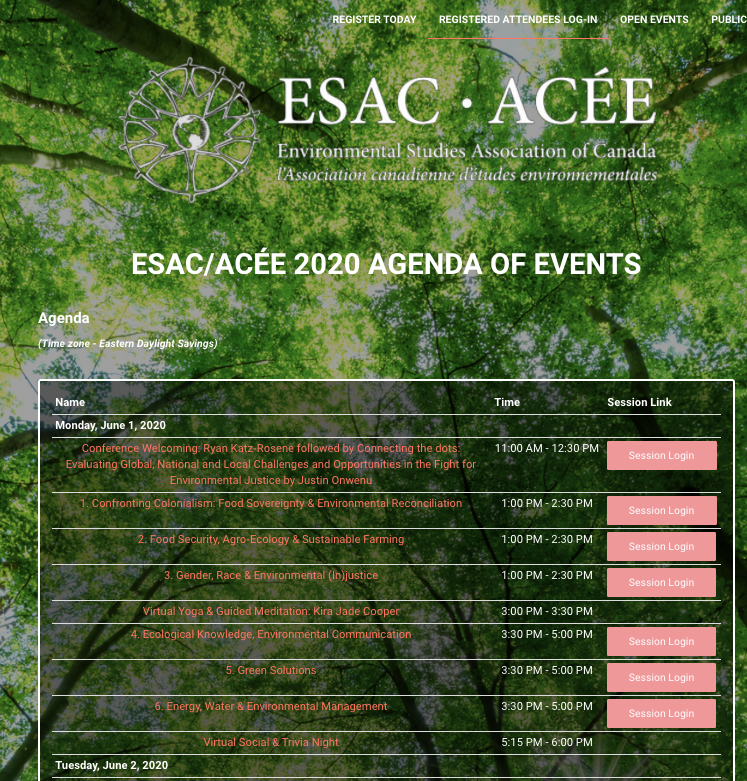 REGISTER TODAY REGISTERED ATTENDEES LOG-IN OPEN EVENTS PUBLIC

ESAC · ACÉE
Environmental Studies Association of Canada
l'Association canadienne d'études environnementales

ESAC/ACÉE 2020 AGENDA OF EVENTS

Agenda

(Time zone - Eastern Daylight Savings)

| Name | Time | Session Link |
|---|---|---|
| Monday, June 1, 2020 | | |
| Conference Welcoming: Ryan Katz-Rosene followed by Connecting the dots: Evaluating Global, National and Local Challenges and Opportunities in the Fight for Environmental Justice by Justin Onwenu | 11:00 AM - 12:30 PM | Session Login |
| 1. Confronting Colonialism: Food Sovereignty & Environmental Reconciliation | 1:00 PM - 2:30 PM | Session Login |
| 2. Food Security, Agro-Ecology & Sustainable Farming | 1:00 PM - 2:30 PM | Session Login |
| 3. Gender, Race & Environmental (In)justice | 1:00 PM - 2:30 PM | Session Login |
| Virtual Yoga & Guided Meditation: Kira Jade Cooper | 3:00 PM - 3:30 PM | |
| 4. Ecological Knowledge, Environmental Communication | 3:30 PM - 5:00 PM | Session Login |
| 5. Green Solutions | 3:30 PM - 5:00 PM | Session Login |
| 6. Energy, Water & Environmental Management | 3:30 PM - 5:00 PM | Session Login |
| Virtual Social & Trivia Night | 5:15 PM - 6:00 PM | |
| Tuesday, June 2, 2020 | | |